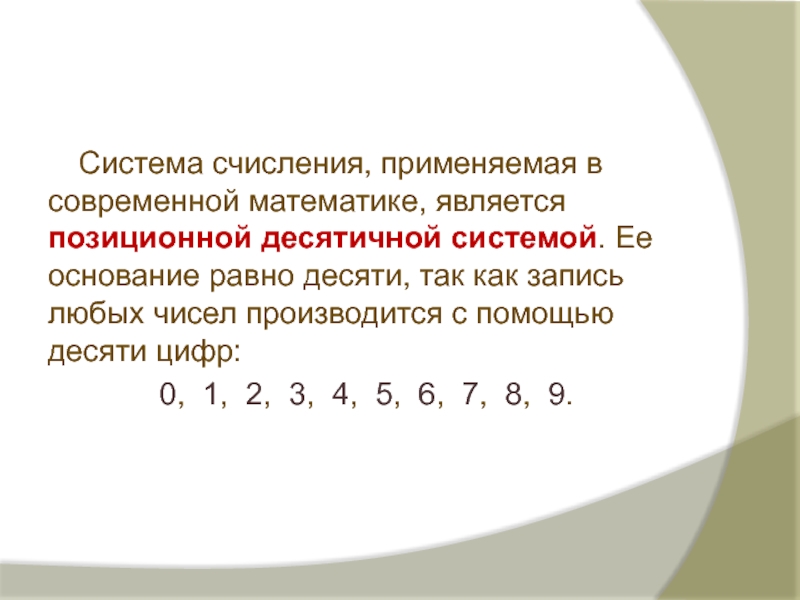 Система счисления, применяемая в современной математике, является позиционной десятичной системой. Ее основание равно десяти, так как запись любых чисел производится с помощью десяти цифр:

0, 1, 2, 3, 4, 5, 6, 7, 8, 9.